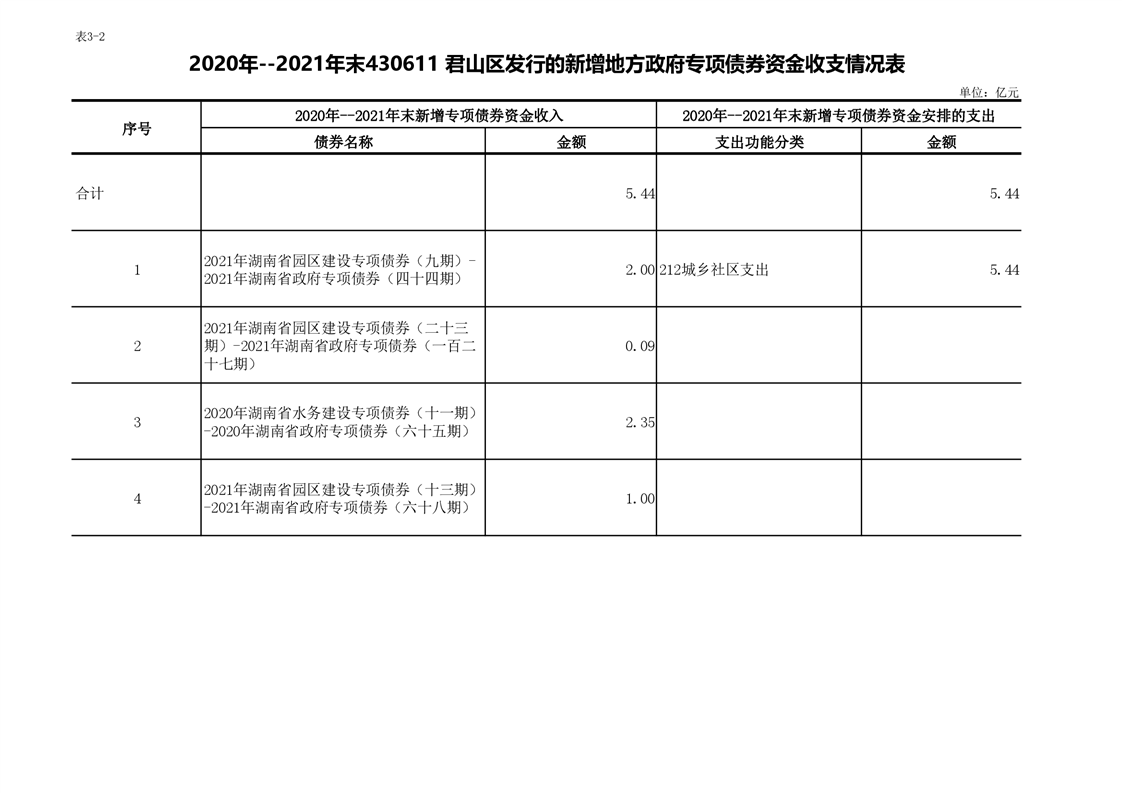 表3-2

2020年--2021年末430611 君山区发行的新增地方政府专项债券资金收支情况表

单位：亿元

| 序号 | 2020年--2021年末新增专项债券资金收入 | | 2020年--2021年末新增专项债券资金安排的支出 | |
|---|---|---|---|---|
| | 债券名称 | 金额 | 支出功能分类 | 金额 |
| 合计 | | 5.44 | | 5.44 |
| 1 | 2021年湖南省园区建设专项债券（九期）-2021年湖南省政府专项债券（四十四期） | 2.00 | 212城乡社区支出 | 5.44 |
| 2 | 2021年湖南省园区建设专项债券（二十三期）-2021年湖南省政府专项债券（一百二十七期） | 0.09 | | |
| 3 | 2020年湖南省水务建设专项债券（十一期）-2020年湖南省政府专项债券（六十五期） | 2.35 | | |
| 4 | 2021年湖南省园区建设专项债券（十三期）-2021年湖南省政府专项债券（六十八期） | 1.00 | | |